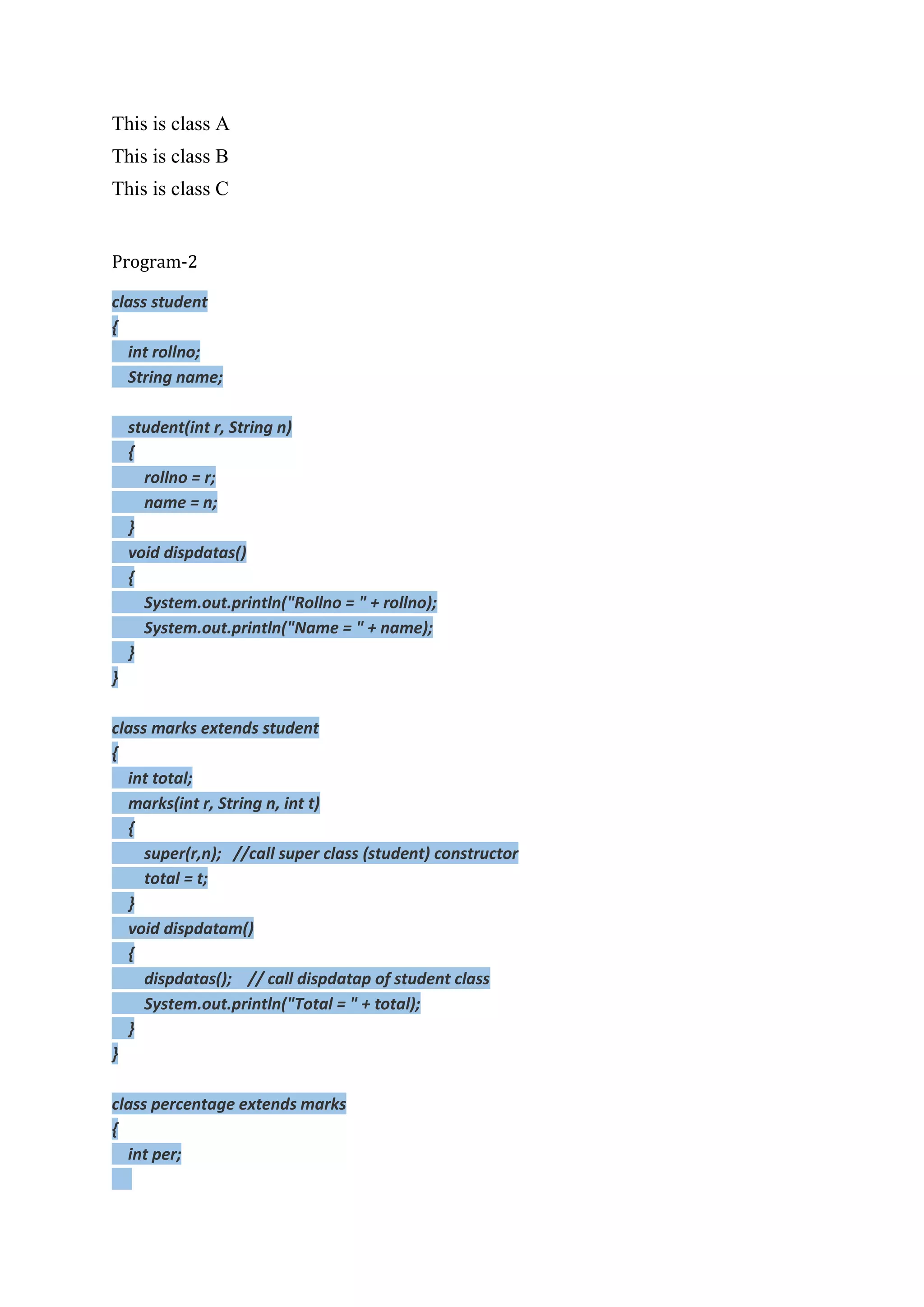 This is class A

This is class B

This is class C

Program-2

class student
{
  int rollno;
  String name;

  student(int r, String n)
  {
    rollno = r;
    name = n;
  }
  void dispdatas()
  {
    System.out.println("Rollno = " + rollno);
    System.out.println("Name = " + name);
  }
}

class marks extends student
{
  int total;
  marks(int r, String n, int t)
  {
    super(r,n);   //call super class (student) constructor
    total = t;
  }
  void dispdatam()
  {
    dispdatas();    // call dispdatap of student class
    System.out.println("Total = " + total);
  }
}

class percentage extends marks
{
  int per;